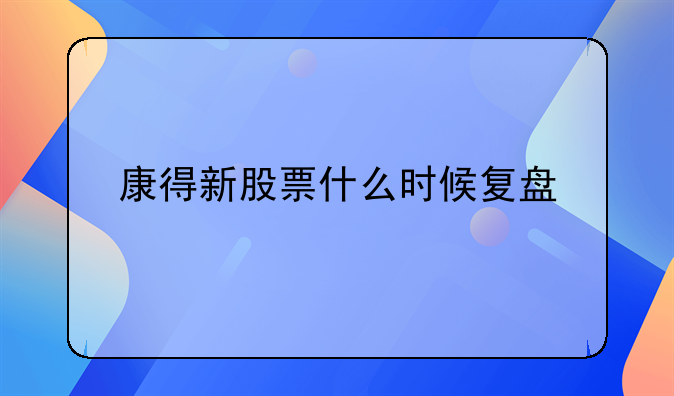 康得新股票什么时候复盘